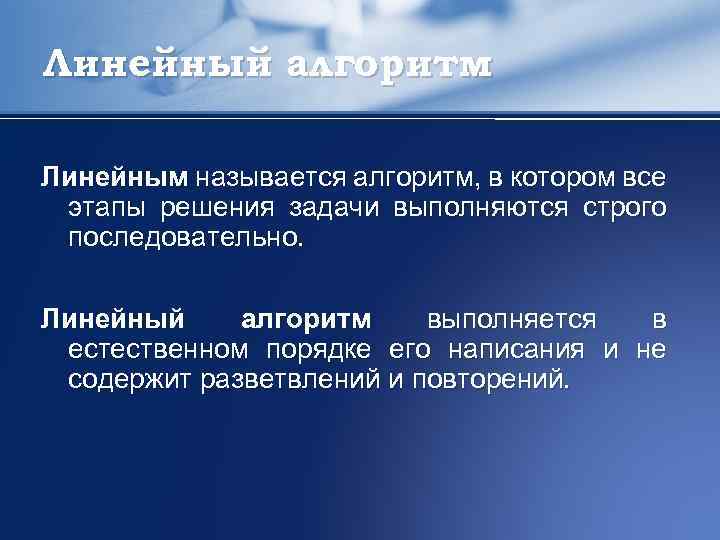 Линейный алгоритм

Линейным называется алгоритм, в котором все этапы решения задачи выполняются строго последовательно.

Линейный алгоритм выполняется в естественном порядке его написания и не содержит разветвлений и повторений.